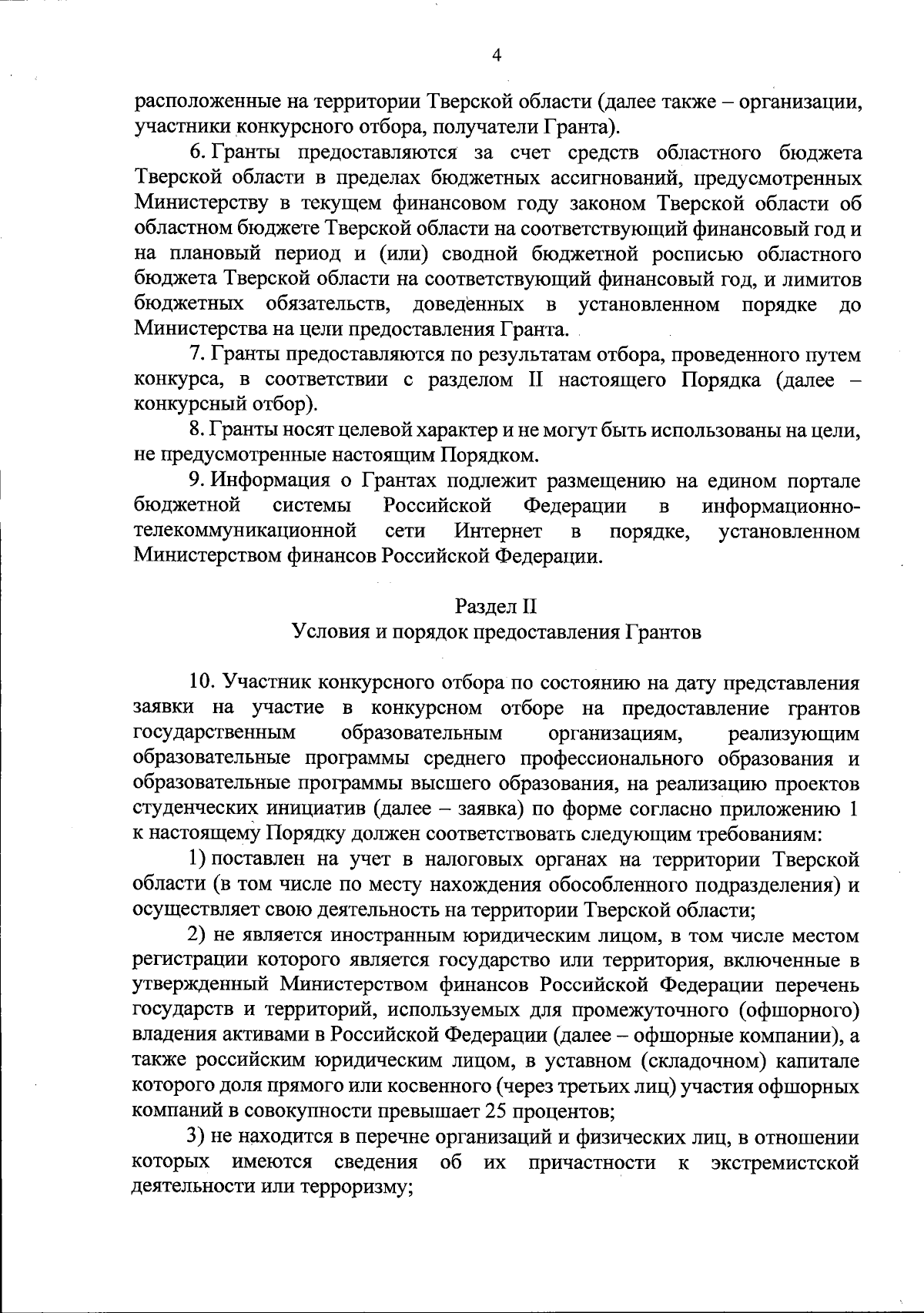 4

расположенные на территории Тверской области (далее также – организации, участники конкурсного отбора, получатели Гранта).

6. Гранты предоставляются за счет средств областного бюджета Тверской области в пределах бюджетных ассигнований, предусмотренных Министерству в текущем финансовом году законом Тверской области об областном бюджете Тверской области на соответствующий финансовый год и на плановый период и (или) сводной бюджетной росписью областного бюджета Тверской области на соответствующий финансовый год, и лимитов бюджетных обязательств, доведенных в установленном порядке до Министерства на цели предоставления Гранта.

7. Гранты предоставляются по результатам отбора, проведенного путем конкурса, в соответствии с разделом II настоящего Порядка (далее – конкурсный отбор).

8. Гранты носят целевой характер и не могут быть использованы на цели, не предусмотренные настоящим Порядком.

9. Информация о Грантах подлежит размещению на едином портале бюджетной системы Российской Федерации в информационно-телекоммуникационной сети Интернет в порядке, установленном Министерством финансов Российской Федерации.

Раздел II
Условия и порядок предоставления Грантов

10. Участник конкурсного отбора по состоянию на дату представления заявки на участие в конкурсном отборе на предоставление грантов государственным образовательным организациям, реализующим образовательные программы среднего профессионального образования и образовательные программы высшего образования, на реализацию проектов студенческих инициатив (далее – заявка) по форме согласно приложению 1 к настоящему Порядку должен соответствовать следующим требованиям:

1) поставлен на учет в налоговых органах на территории Тверской области (в том числе по месту нахождения обособленного подразделения) и осуществляет свою деятельность на территории Тверской области;

2) не является иностранным юридическим лицом, в том числе местом регистрации которого является государство или территория, включенные в утвержденный Министерством финансов Российской Федерации перечень государств и территорий, используемых для промежуточного (офшорного) владения активами в Российской Федерации (далее – офшорные компании), а также российским юридическим лицом, в уставном (складочном) капитале которого доля прямого или косвенного (через третьих лиц) участия офшорных компаний в совокупности превышает 25 процентов;

3) не находится в перечне организаций и физических лиц, в отношении которых имеются сведения об их причастности к экстремистской деятельности или терроризму;